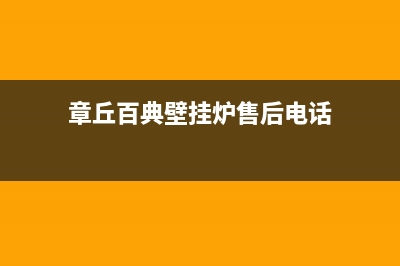 章丘百典壁挂炉售后电话